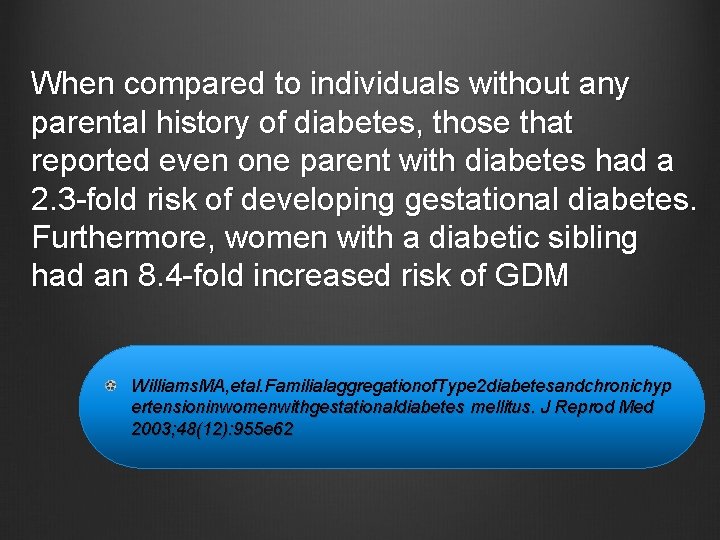 When compared to individuals without any parental history of diabetes, those that reported even one parent with diabetes had a 2.3-fold risk of developing gestational diabetes. Furthermore, women with a diabetic sibling had an 8.4-fold increased risk of GDM

WilliamsMA,etal.FamilialaggregationofType2diabetesandchronichypertensioninwomenwithgestationaldiabetes mellitus. J Reprod Med 2003;48(12):955e62